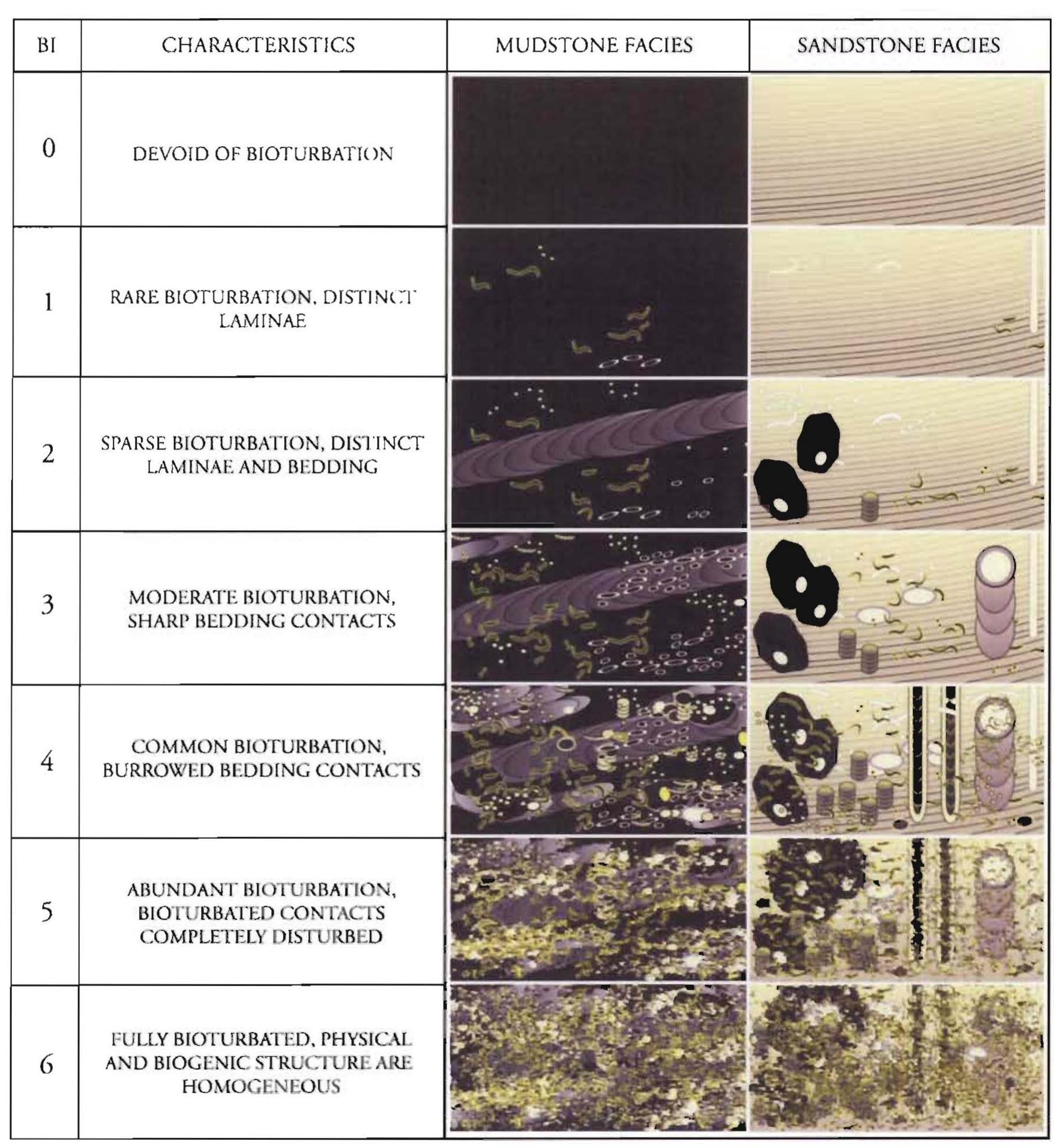 | BI | CHARACTERISTICS | MUDSTONE FACIES | SANDSTONE FACIES |
|---|---|---|---|
| 0 | DEVOID OF BIOTURBATION | | |
| 1 | RARE BIOTURBATION, DISTINCT LAMINAE | | |
| 2 | SPARSE BIOTURBATION, DISTINCT LAMINAE AND BEDDING | | |
| 3 | MODERATE BIOTURBATION, SHARP BEDDING CONTACTS | | |
| 4 | COMMON BIOTURBATION, BURROWED BEDDING CONTACTS | | |
| 5 | ABUNDANT BIOTURBATION, BIOTURBATED CONTACTS COMPLETELY DISTURBED | | |
| 6 | FULLY BIOTURBATED, PHYSICAL AND BIOGENIC STRUCTURE ARE HOMOGENEOUS | | |